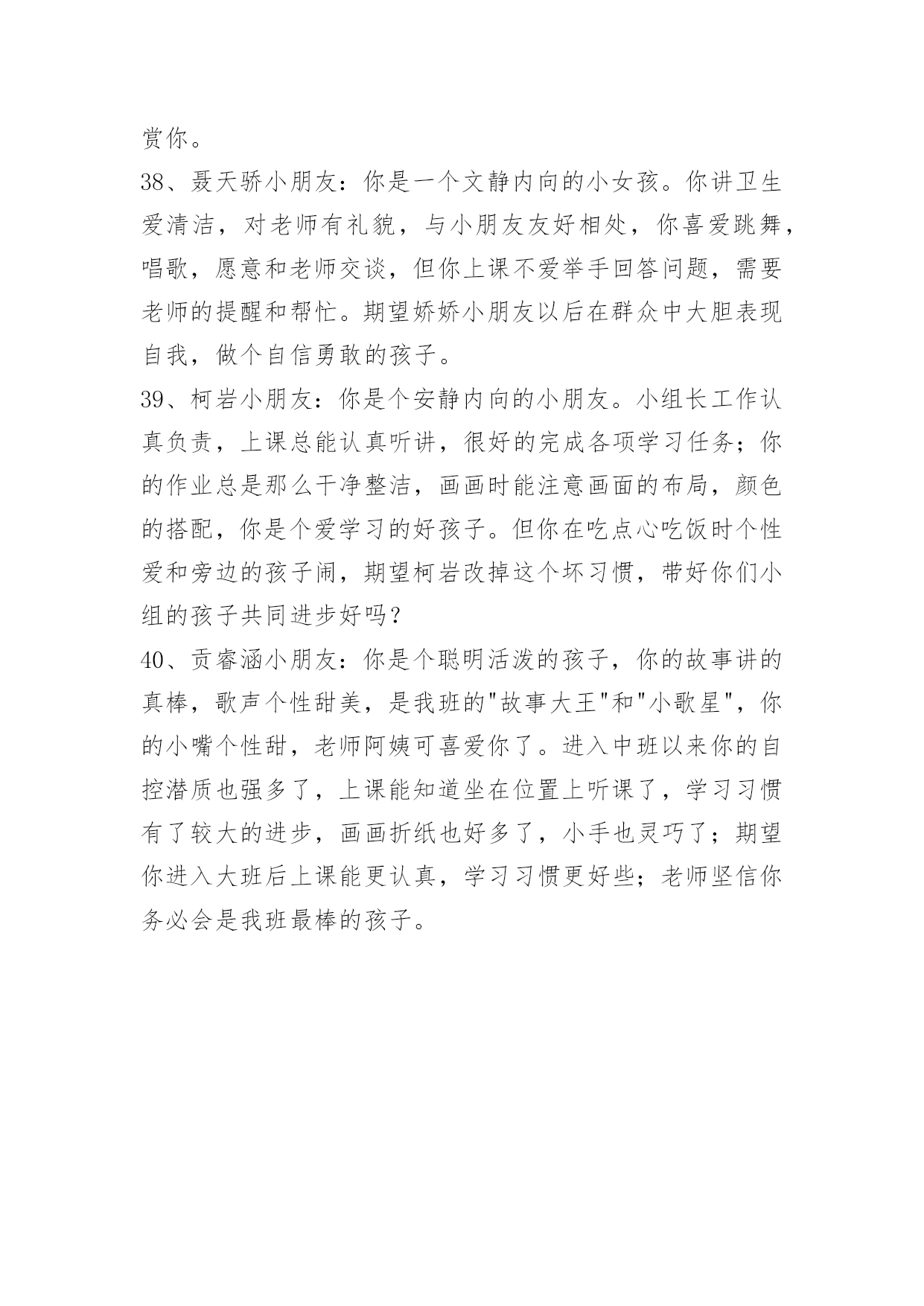 赏你。

38、聂天骄小朋友：你是一个文静内向的小女孩。你讲卫生爱清洁，对老师有礼貌，与小朋友友好相处，你喜爱跳舞，唱歌，愿意和老师交谈，但你上课不爱举手回答问题，需要老师的提醒和帮忙。期望娇娇小朋友以后在群众中大胆表现自我，做个自信勇敢的孩子。

39、柯岩小朋友：你是个安静内向的小朋友。小组长工作认真负责，上课总能认真听讲，很好的完成各项学习任务；你的作业总是那么干净整洁，画画时能注意画面的布局，颜色的搭配，你是个爱学习的好孩子。但你在吃点心吃饭时个性爱和旁边的孩子闹，期望柯岩改掉这个坏习惯，带好你们小组的孩子共同进步好吗？

40、贡睿涵小朋友：你是个聪明活泼的孩子，你的故事讲的真棒，歌声个性甜美，是我班的"故事大王"和"小歌星"，你的小嘴个性甜，老师阿姨可喜爱你了。进入中班以来你的自控潜质也强多了，上课能知道坐在位置上听课了，学习习惯有了较大的进步，画画折纸也好多了，小手也灵巧了；期望你进入大班后上课能更认真，学习习惯更好些；老师坚信你务必会是我班最棒的孩子。